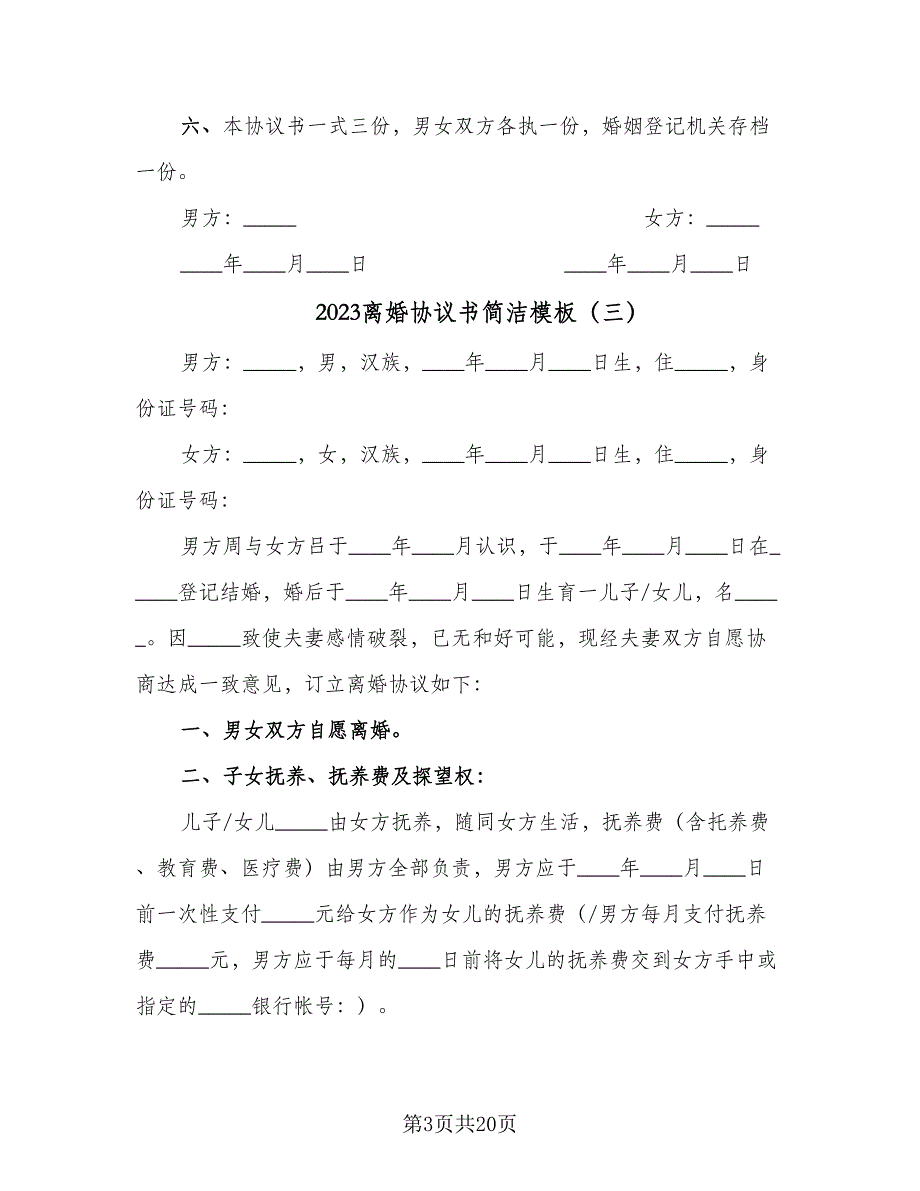 六、本协议书一式三份，男女双方各执一份，婚姻登记机关存档一份。

男方：_____　　　　　　　　　　　　女方：_____

____年____月____日　　　　　　　____年____月____日

2023离婚协议书简洁模板（三）

男方：_____，男，汉族，____年____月____日生，住_____，身份证号码：

女方：_____，女，汉族，____年____月____日生，住_____，身份证号码：

男方周与女方吕于____年____月认识，于____年____月____日在_____登记结婚，婚后于____年____月____日生育一儿子/女儿，名_____。因_____致使夫妻感情破裂，已无和好可能，现经夫妻双方自愿协商达成一致意见，订立离婚协议如下：

一、男女双方自愿离婚。

二、子女抚养、抚养费及探望权：

儿子/女儿_____由女方抚养，随同女方生活，抚养费（含托养费、教育费、医疗费）由男方全部负责，男方应于____年____月____日前一次性支付_____元给女方作为女儿的抚养费（/男方每月支付抚养费_____元，男方应于每月的____日前将女儿的抚养费交到女方手中或指定的_____银行帐号：）。

第3页共20页